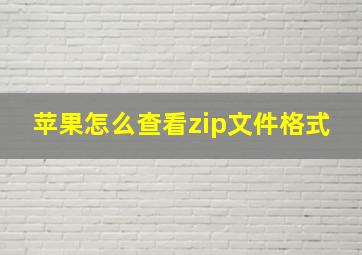 苹果怎么查看zip文件格式